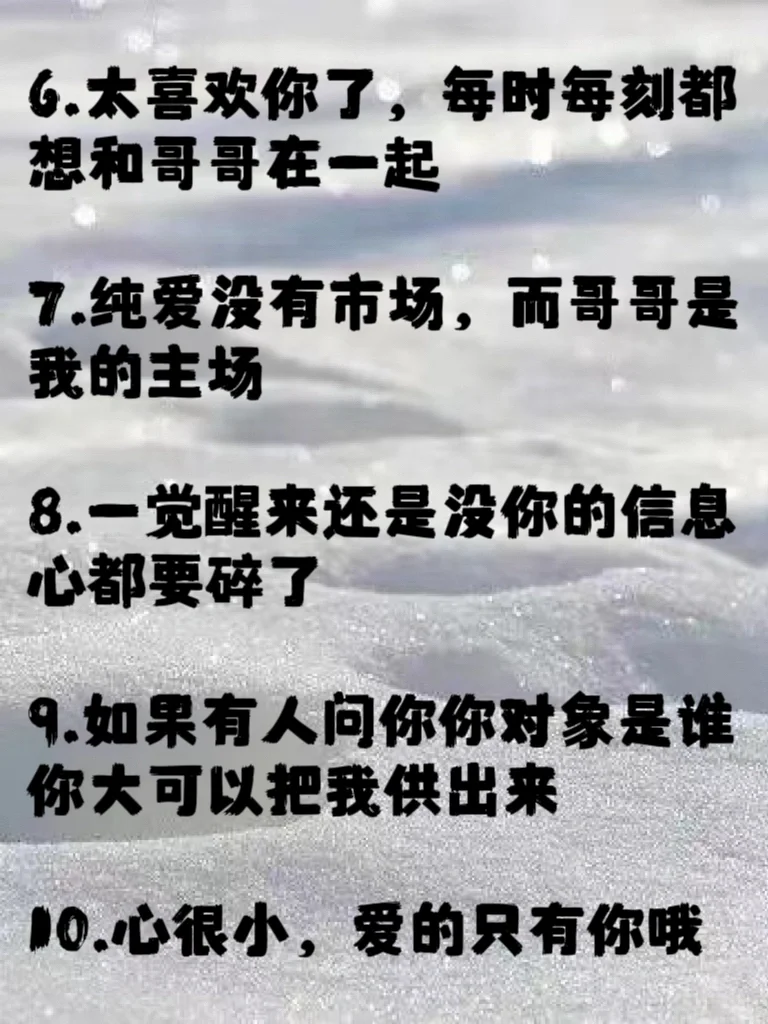 6.太喜欢你了，每时每刻都想和哥哥在一起

7.纯爱没有市场，而哥哥是我的主场

8.一觉醒来还是没你的信息心都要碎了

9.如果有人问你你对象是谁你大可以把我供出来

10.心很小，爱的只有你哦